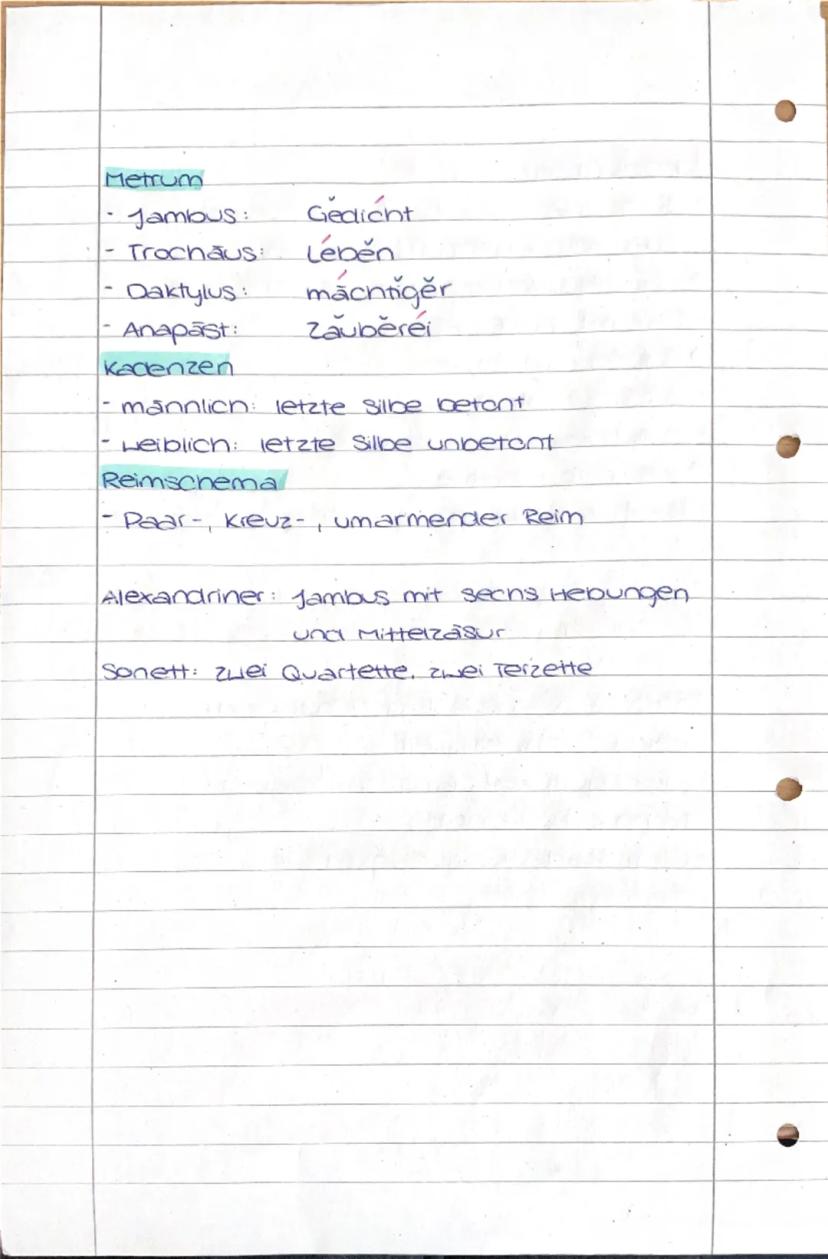 Metrum
- Jambus: Gedicht
- Trochäus: Leben
- Daktylus: mächtiger
- Anapäst: Zauberei
Kadenzen
- männlich: letzte Silbe betont
- weiblich: letzte Silbe unbetont
Reimschema
- Paar-, Kreuz-, umarmender Reim

Alexandriner: Jambus mit sechs Hebungen und Mittelzäsur
Sonett: zwei Quartette, zwei Terzette